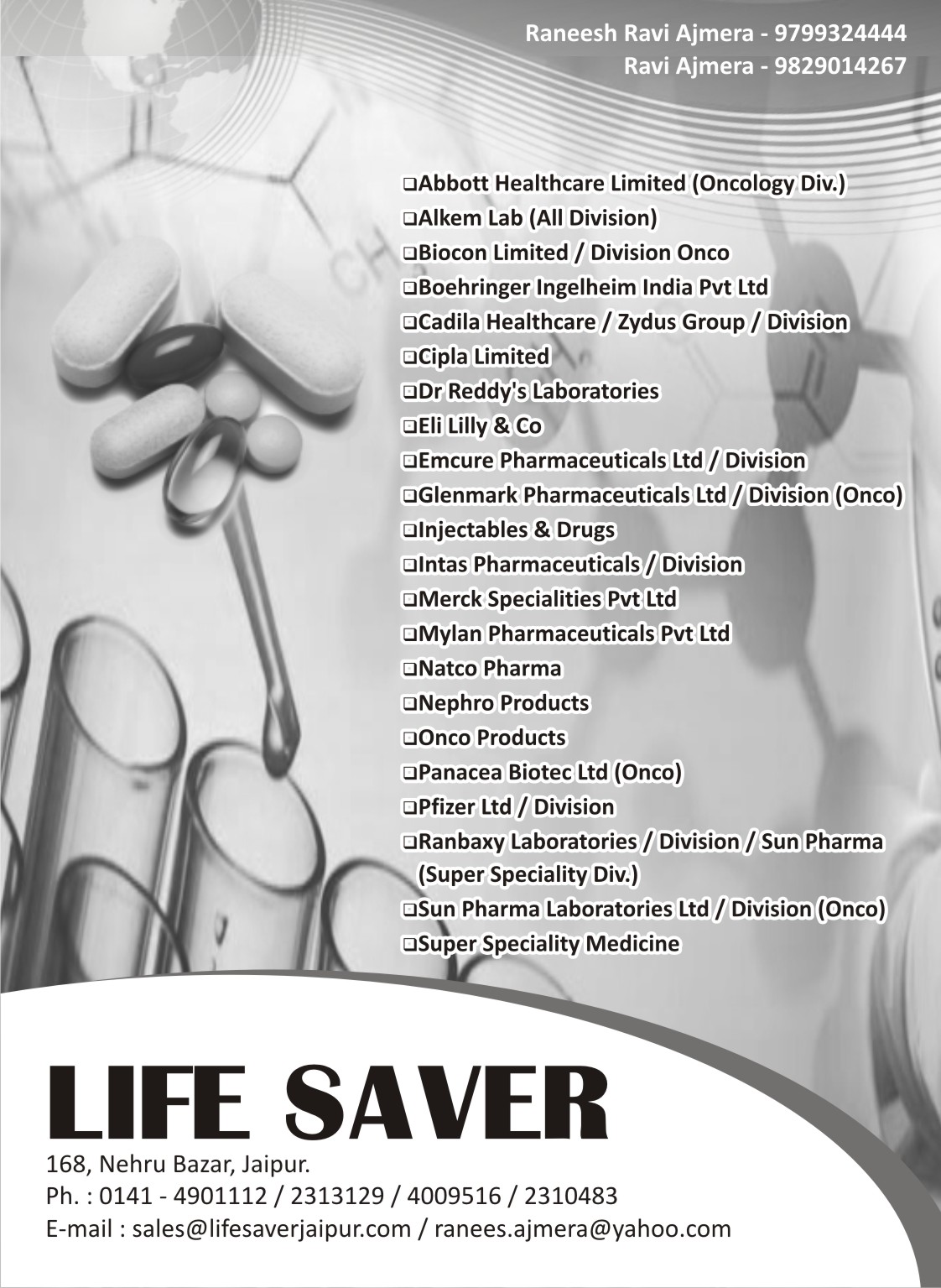 Raneesh Ravi Ajmera - 9799324444
Ravi Ajmera - 9829014267

❑Abbott Healthcare Limited (Oncology Div.)
❑Alkem Lab (All Division)
❑Biocon Limited / Division Onco
❑Boehringer Ingelheim India Pvt Ltd
❑Cadila Healthcare / Zydus Group / Division
❑Cipla Limited
❑Dr Reddy's Laboratories
❑Eli Lilly & Co
❑Emcure Pharmaceuticals Ltd / Division
❑Glenmark Pharmaceuticals Ltd / Division (Onco)
❑Injectables & Drugs
❑Intas Pharmaceuticals / Division
❑Merck Specialities Pvt Ltd
❑Mylan Pharmaceuticals Pvt Ltd
❑Natco Pharma
❑Nephro Products
❑Onco Products
❑Panacea Biotec Ltd (Onco)
❑Pfizer Ltd / Division
❑Ranbaxy Laboratories / Division / Sun Pharma (Super Speciality Div.)
❑Sun Pharma Laboratories Ltd / Division (Onco)
❑Super Speciality Medicine

LIFE SAVER
168, Nehru Bazar, Jaipur.
Ph. : 0141 - 4901112 / 2313129 / 4009516 / 2310483
E-mail : sales@lifesaverjaipur.com / ranees.ajmera@yahoo.com